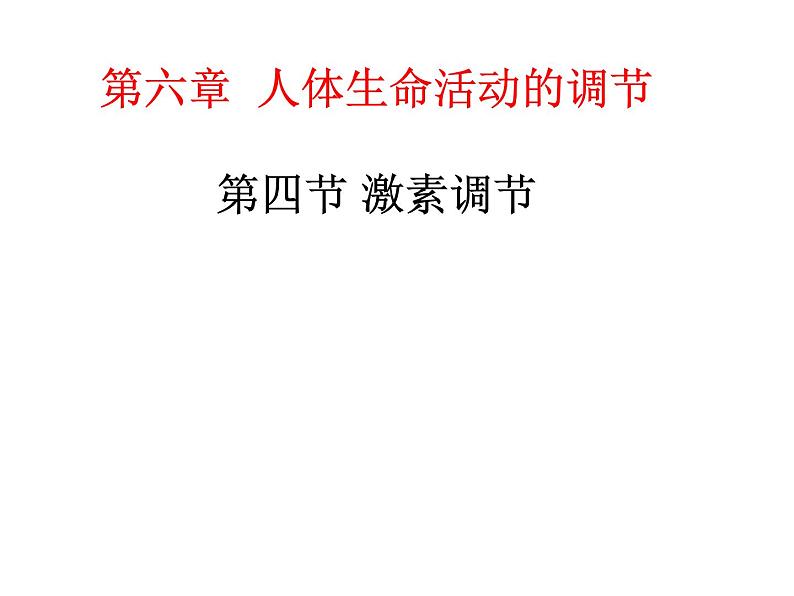 第六章 人体生命活动的调节

第四节 激素调节